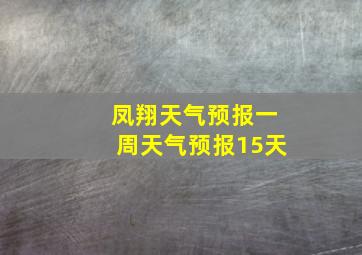 凤翔天气预报一周天气预报15天